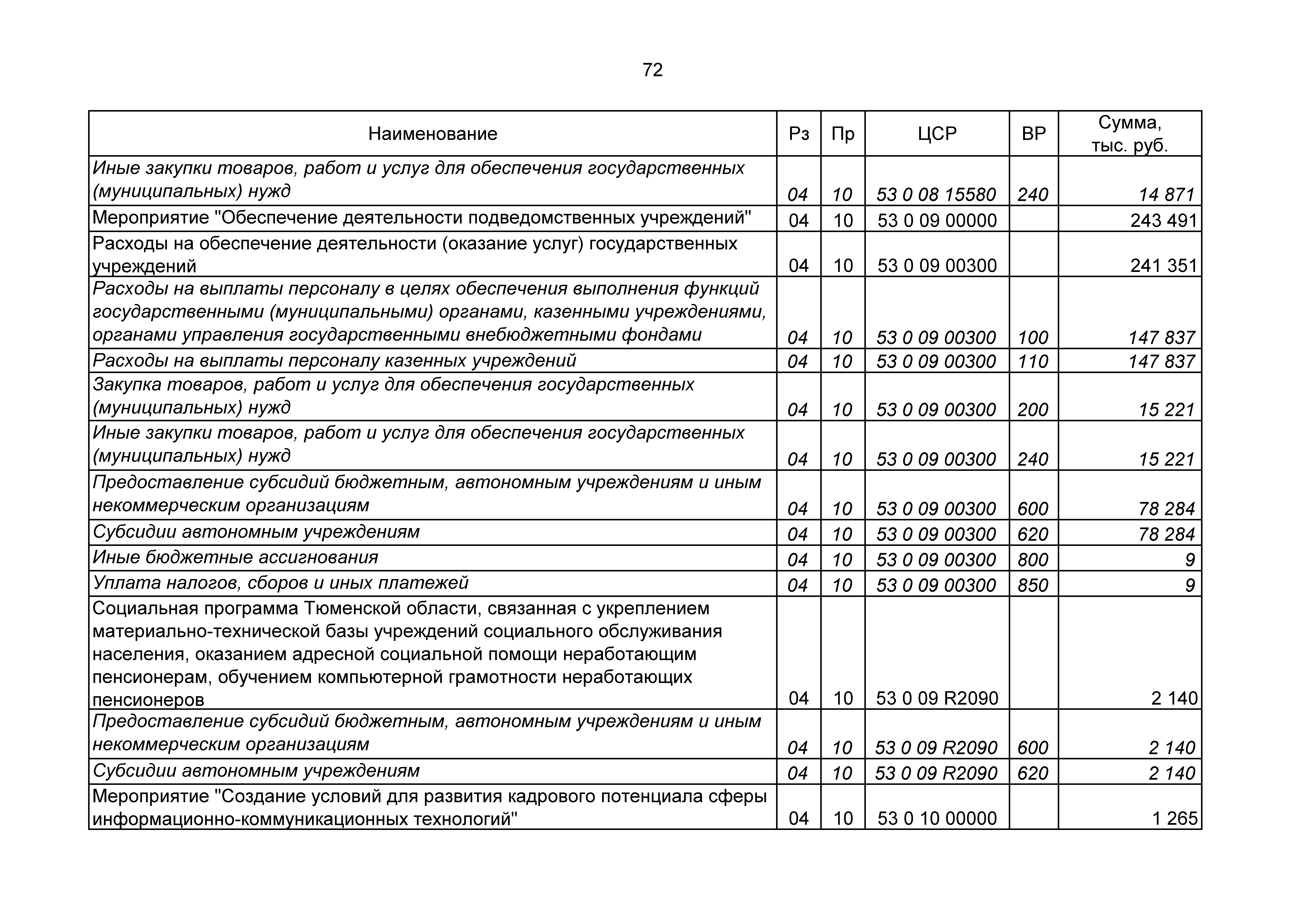 72

| Наименование | Рз | Пр | ЦСР | ВР | Сумма, тыс. руб. |
|---|---|---|---|---|---|
| Иные закупки товаров, работ и услуг для обеспечения государственных (муниципальных) нужд | 04 | 10 | 53 0 08 15580 | 240 | 14 871 |
| Мероприятие "Обеспечение деятельности подведомственных учреждений" | 04 | 10 | 53 0 09 00000 | | 243 491 |
| Расходы на обеспечение деятельности (оказание услуг) государственных учреждений | 04 | 10 | 53 0 09 00300 | | 241 351 |
| Расходы на выплаты персоналу в целях обеспечения выполнения функций государственными (муниципальными) органами, казенными учреждениями, органами управления государственными внебюджетными фондами | 04 | 10 | 53 0 09 00300 | 100 | 147 837 |
| Расходы на выплаты персоналу казенных учреждений | 04 | 10 | 53 0 09 00300 | 110 | 147 837 |
| Закупка товаров, работ и услуг для обеспечения государственных (муниципальных) нужд | 04 | 10 | 53 0 09 00300 | 200 | 15 221 |
| Иные закупки товаров, работ и услуг для обеспечения государственных (муниципальных) нужд | 04 | 10 | 53 0 09 00300 | 240 | 15 221 |
| Предоставление субсидий бюджетным, автономным учреждениям и иным некоммерческим организациям | 04 | 10 | 53 0 09 00300 | 600 | 78 284 |
| Субсидии автономным учреждениям | 04 | 10 | 53 0 09 00300 | 620 | 78 284 |
| Иные бюджетные ассигнования | 04 | 10 | 53 0 09 00300 | 800 | 9 |
| Уплата налогов, сборов и иных платежей | 04 | 10 | 53 0 09 00300 | 850 | 9 |
| Социальная программа Тюменской области, связанная с укреплением материально-технической базы учреждений социального обслуживания населения, оказанием адресной социальной помощи неработающим пенсионерам, обучением компьютерной грамотности неработающих пенсионеров | 04 | 10 | 53 0 09 R2090 | | 2 140 |
| Предоставление субсидий бюджетным, автономным учреждениям и иным некоммерческим организациям | 04 | 10 | 53 0 09 R2090 | 600 | 2 140 |
| Субсидии автономным учреждениям | 04 | 10 | 53 0 09 R2090 | 620 | 2 140 |
| Мероприятие "Создание условий для развития кадрового потенциала сферы информационно-коммуникационных технологий" | 04 | 10 | 53 0 10 00000 | | 1 265 |